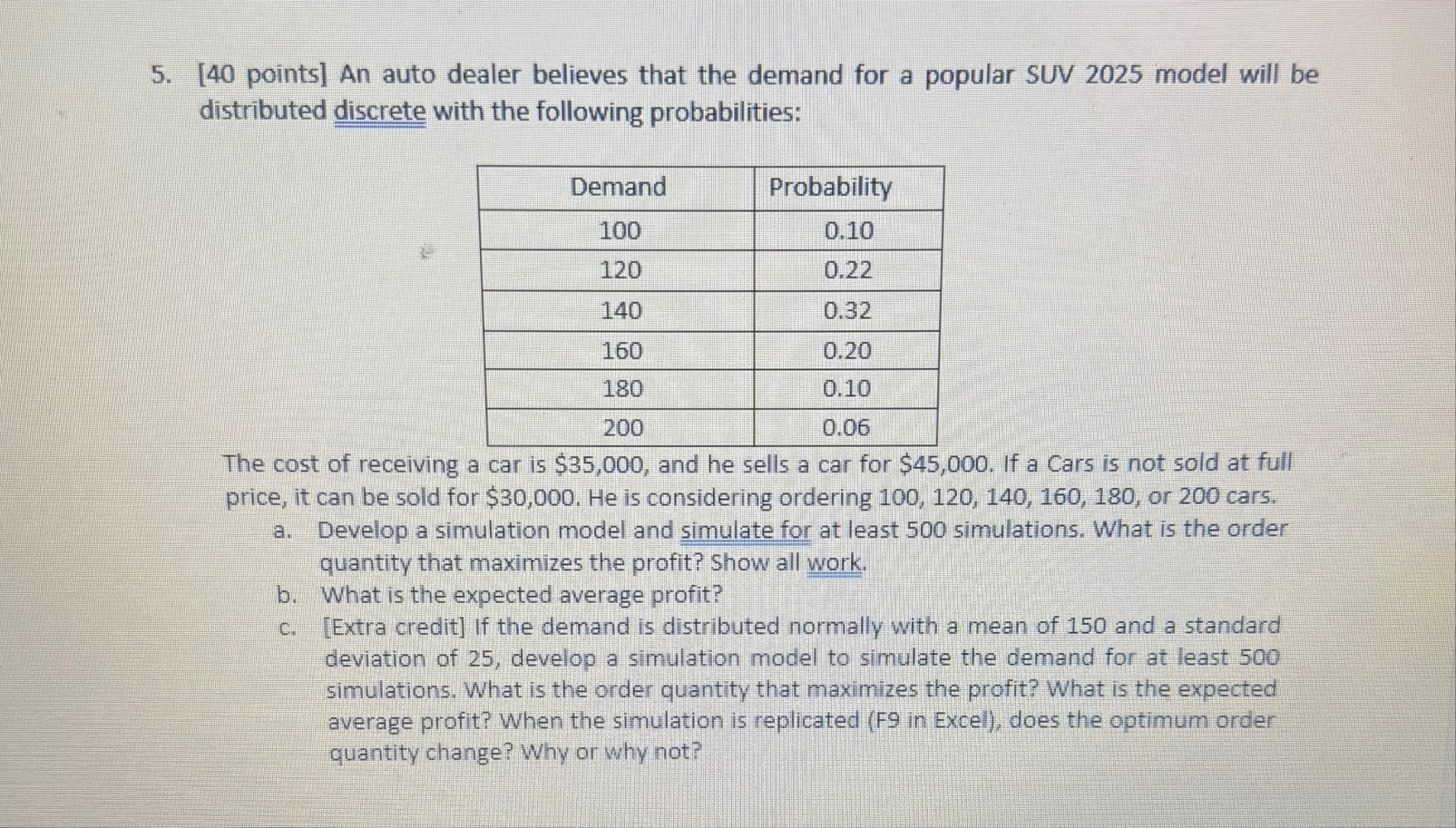 5. [40 points] An auto dealer believes that the demand for a popular SUV 2025 model will be distributed discrete with the following probabilities:

| Demand | Probability |
|---|---|
| 100 | 0.10 |
| 120 | 0.22 |
| 140 | 0.32 |
| 160 | 0.20 |
| 180 | 0.10 |
| 200 | 0.06 |

The cost of receiving a car is \$35,000, and he sells a car for \$45,000. If a Cars is not sold at full price, it can be sold for \$30,000. He is considering ordering 100, 120, 140, 160, 180, or 200 cars.

a. Develop a simulation model and simulate for at least 500 simulations. What is the order quantity that maximizes the profit? Show all work.

b. What is the expected average profit?

c. [Extra credit] If the demand is distributed normally with a mean of 150 and a standard deviation of 25, develop a simulation model to simulate the demand for at least 500 simulations. What is the order quantity that maximizes the profit? What is the expected average profit? When the simulation is replicated (F9 in Excel), does the optimum order quantity change? Why or why not?